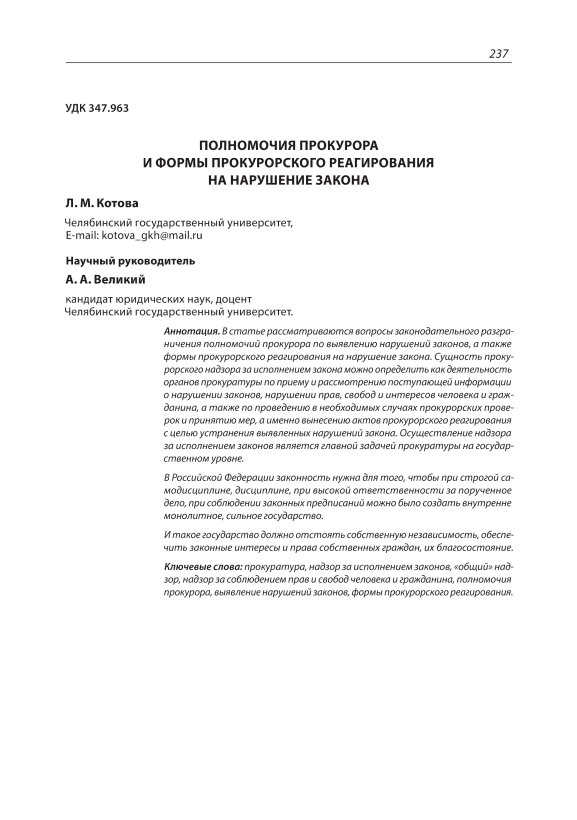 237

УДК 347.963

ПОЛНОМОЧИЯ ПРОКУРОРА И ФОРМЫ ПРОКУРОРСКОГО РЕАГИРОВАНИЯ НА НАРУШЕНИЕ ЗАКОНА

Л. М. Котова

Челябинский государственный университет,
E-mail: kotova_gkh@mail.ru

Научный руководитель

А. А. Великий

кандидат юридических наук, доцент
Челябинский государственный университет.

Аннотация. В статье рассматриваются вопросы законодательного разграничения полномочий прокурора по выявлению нарушений законов, а также формы прокурорского реагирования на нарушение закона. Сущность прокурорского надзора за исполнением закона можно определить как деятельность органов прокуратуры по приему и рассмотрению поступающей информации о нарушении законов, нарушении прав, свобод и интересов человека и гражданина, а также по проведению в необходимых случаях прокурорских проверок и принятию мер, а именно вынесению актов прокурорского реагирования с целью устранения выявленных нарушений закона. Осуществление надзора за исполнением законов является главной задачей прокуратуры на государственном уровне.

В Российской Федерации законность нужна для того, чтобы при строгой самодисциплине, дисциплине, при высокой ответственности за порученное дело, при соблюдении законных предписаний можно было создать внутренне монолитное, сильное государство.

И такое государство должно отстоять собственную независимость, обеспечить законные интересы и права собственных граждан, их благосостояние.

Ключевые слова: прокуратура, надзор за исполнением законов, «общий» надзор, надзор за соблюдением прав и свобод человека и гражданина, полномочия прокурора, выявление нарушений законов, формы прокурорского реагирования.